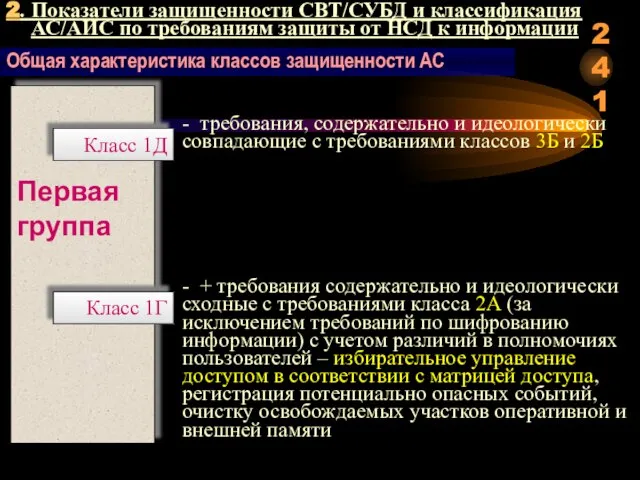 2. Показатели защищенности СВТ/СУБД и классификация АС/АИС по требованиям защиты от НСД к информации

2
4
1

Общая характеристика классов защищенности АС

Первая группа

Класс 1Д

- требования, содержательно и идеологически совпадающие с требованиями классов 3Б и 2Б

Класс 1Г

- + требования содержательно и идеологически сходные с требованиями класса 2А (за исключением требований по шифрованию информации) с учетом различий в полномочиях пользователей – избирательное управление доступом в соответствии с матрицей доступа, регистрация потенциально опасных событий, очистку освобождаемых участков оперативной и внешней памяти